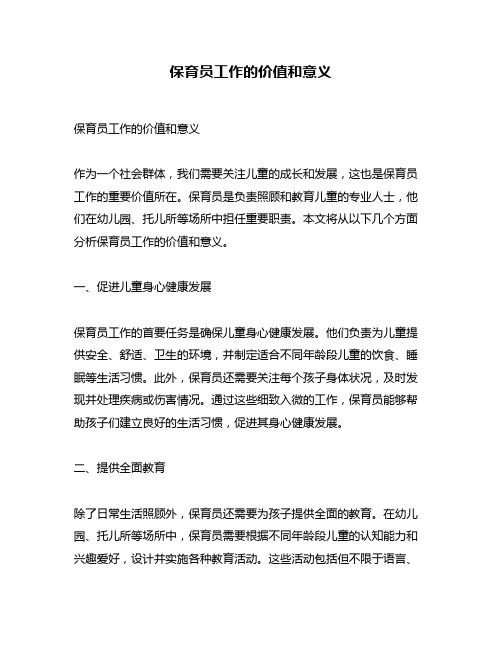 保育员工作的价值和意义

保育员工作的价值和意义

作为一个社会群体，我们需要关注儿童的成长和发展，这也是保育员工作的重要价值所在。保育员是负责照顾和教育儿童的专业人士，他们在幼儿园、托儿所等场所中担任重要职责。本文将从以下几个方面分析保育员工作的价值和意义。

一、促进儿童身心健康发展

保育员工作的首要任务是确保儿童身心健康发展。他们负责为儿童提供安全、舒适、卫生的环境，并制定适合不同年龄段儿童的饮食、睡眠等生活习惯。此外，保育员还需要关注每个孩子身体状况，及时发现并处理疾病或伤害情况。通过这些细致入微的工作，保育员能够帮助孩子们建立良好的生活习惯，促进其身心健康发展。

二、提供全面教育

除了日常生活照顾外，保育员还需要为孩子提供全面的教育。在幼儿园、托儿所等场所中，保育员需要根据不同年龄段儿童的认知能力和兴趣爱好，设计并实施各种教育活动。这些活动包括但不限于语言、